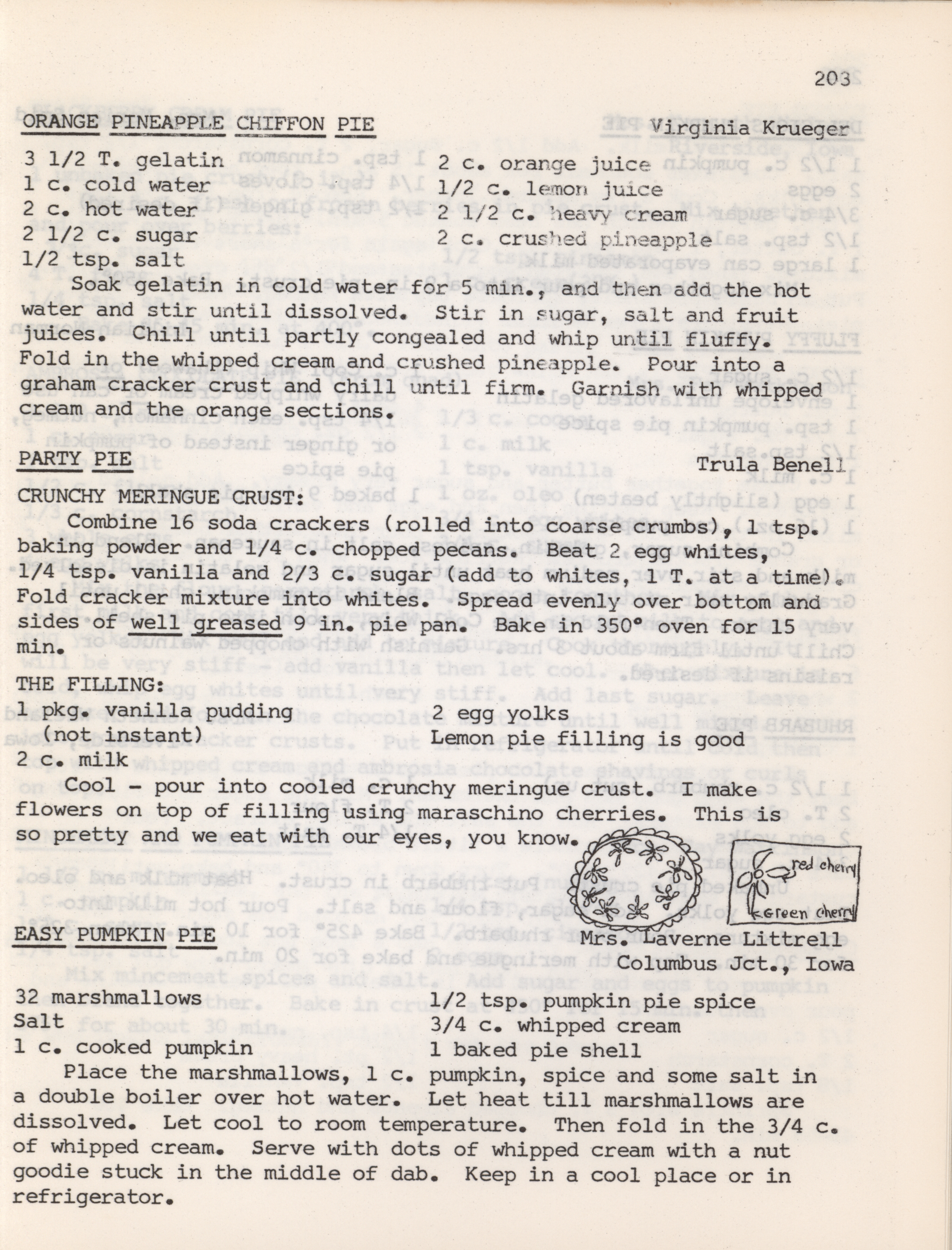 203

ORANGE PINEAPPLE CHIFFON PIE Virginia Krueger

3 1/2 T. gelatin
1 c. cold water
2 c. hot water
2 1/2 c. sugar
1/2 tsp. salt

2 c. orange juice
1/2 c. lemon juice
2 1/2 c. heavy cream
2 c. crushed pineapple

Soak gelatin in cold water for 5 min., and then add the hot water and stir until dissolved. Stir in sugar, salt and fruit juices. Chill until partly congealed and whip until fluffy. Fold in the whipped cream and crushed pineapple. Pour into a graham cracker crust and chill until firm. Garnish with whipped cream and the orange sections.

PARTY PIE Trula Benell

CRUNCHY MERINGUE CRUST:
Combine 16 soda crackers (rolled into coarse crumbs), 1 tsp. baking powder and 1/4 c. chopped pecans. Beat 2 egg whites, 1/4 tsp. vanilla and 2/3 c. sugar (add to whites, 1 T. at a time). Fold cracker mixture into whites. Spread evenly over bottom and sides of well greased 9 in. pie pan. Bake in 350° oven for 15 min.

THE FILLING:
1 pkg. vanilla pudding (not instant)
2 c. milk

2 egg yolks
Lemon pie filling is good

Cool - pour into cooled crunchy meringue crust. I make flowers on top of filling using maraschino cherries. This is so pretty and we eat with our eyes, you know.

red cherry
Green cherry

EASY PUMPKIN PIE Mrs. Laverne Littrell
Columbus Jct., Iowa

32 marshmallows
Salt
1 c. cooked pumpkin

1/2 tsp. pumpkin pie spice
3/4 c. whipped cream
1 baked pie shell

Place the marshmallows, 1 c. pumpkin, spice and some salt in a double boiler over hot water. Let heat till marshmallows are dissolved. Let cool to room temperature. Then fold in the 3/4 c. of whipped cream. Serve with dots of whipped cream with a nut goodie stuck in the middle of dab. Keep in a cool place or in refrigerator.